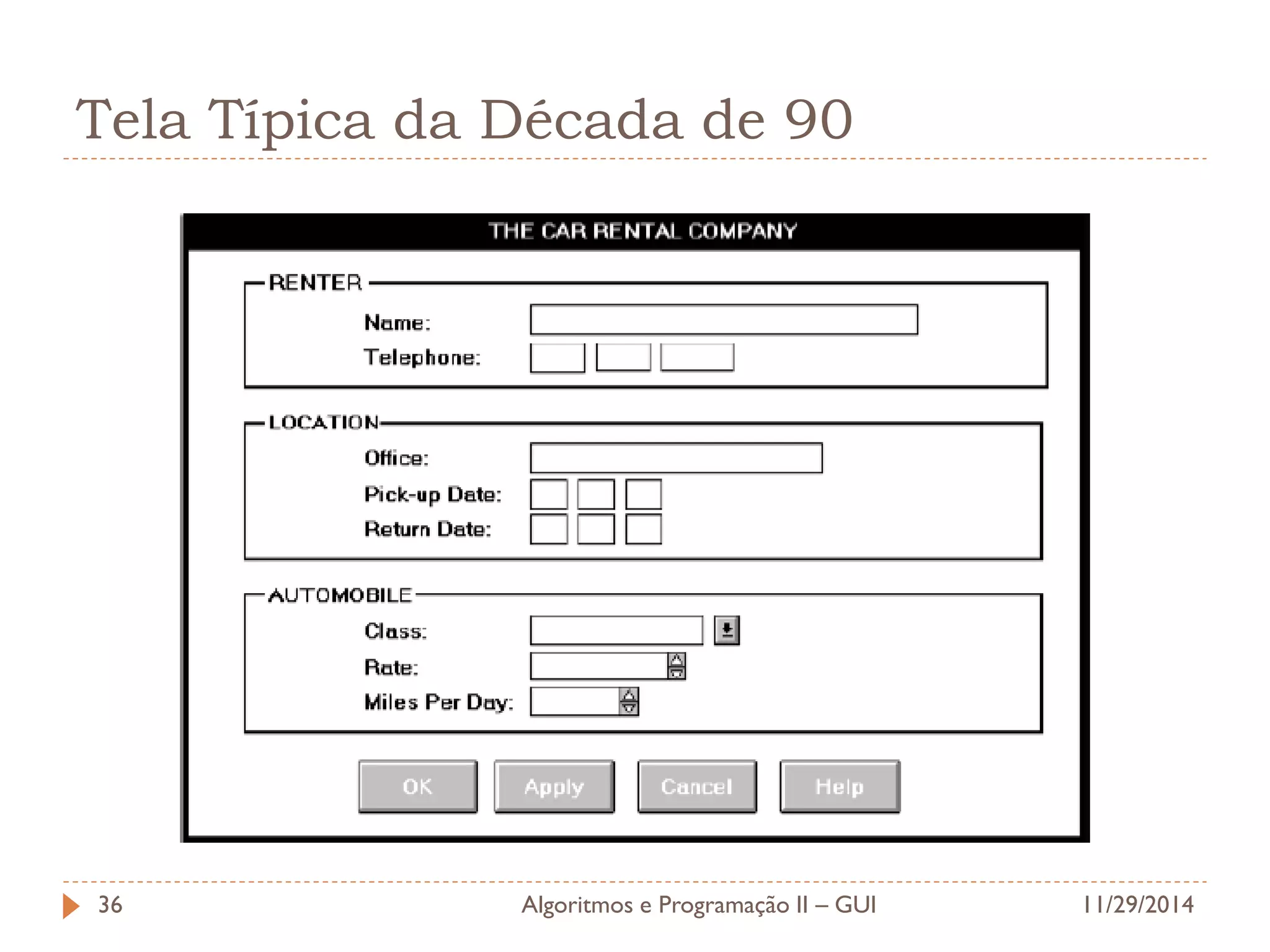 Tela Típica da Década de 90

THE CAR RENTAL COMPANY

RENTER

Name:

Telephone:

LOCATION

Office:

Pick-up Date:

Return Date:

AUTOMOBILE

Class:

Rate:

Miles Per Day:

OK

Apply

Cancel

Help

36

Algoritmos e Programação II – GUI

11/29/2014